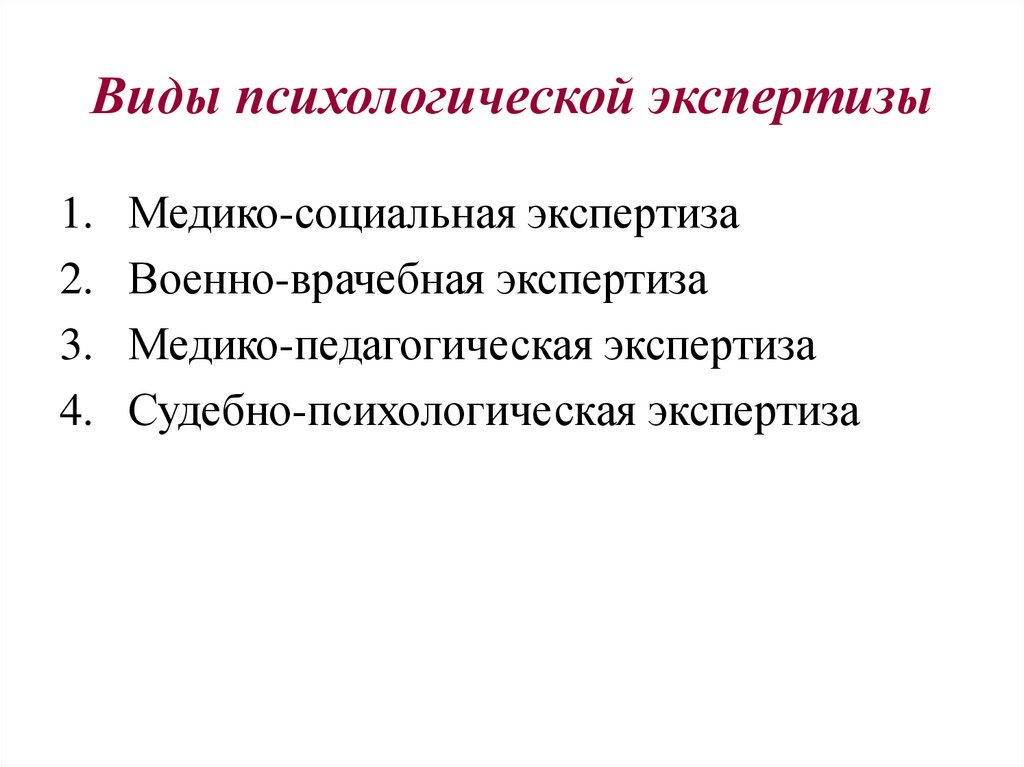 Виды психологической экспертизы

1. Медико-социальная экспертиза
2. Военно-врачебная экспертиза
3. Медико-педагогическая экспертиза
4. Судебно-психологическая экспертиза